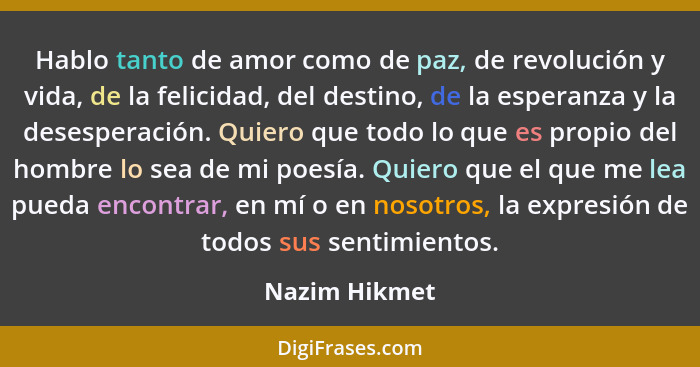 Hablo tanto de amor como de paz, de revolución y vida, de la felicidad, del destino, de la esperanza y la desesperación. Quiero que todo lo que es propio del hombre lo sea de mi poesía. Quiero que el que me lea pueda encontrar, en mí o en nosotros, la expresión de todos sus sentimientos.

Nazim Hikmet

DigiFrases.com